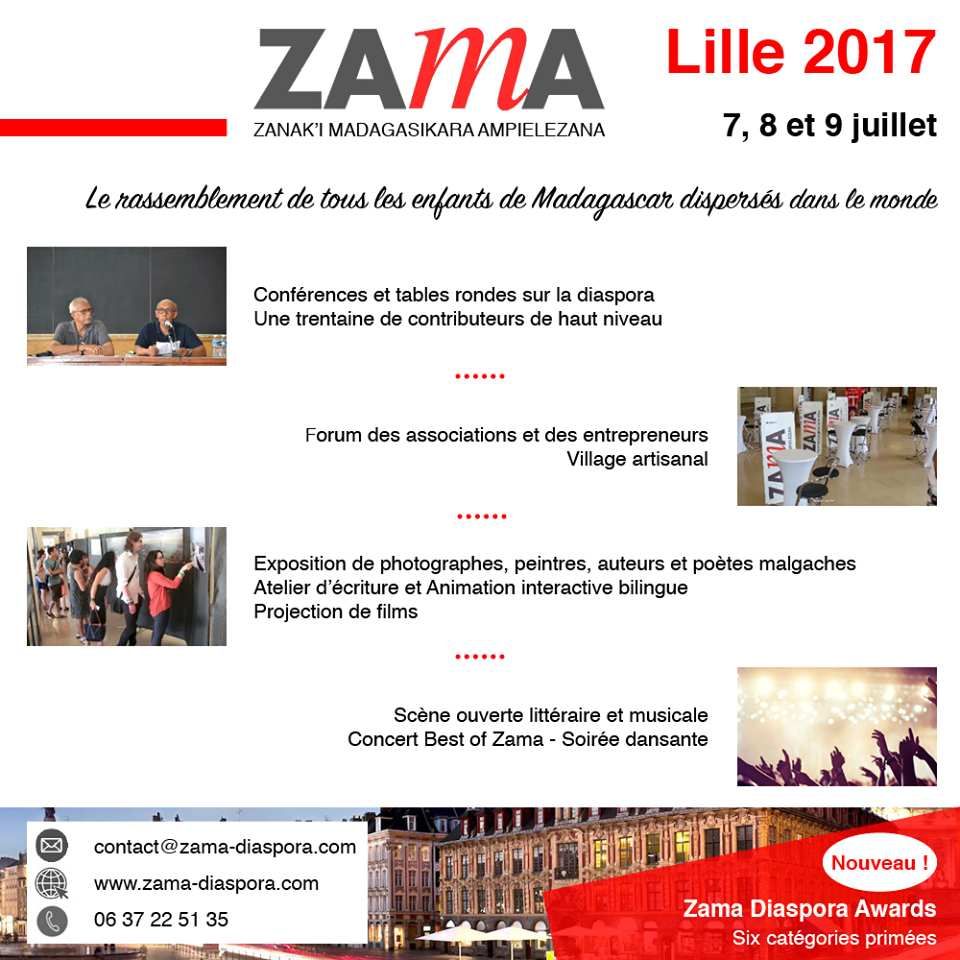 ZAMA
ZANAK'I MADAGASIKARA AMPIELEZANA

Lille 2017
7, 8 et 9 juillet

Le rassemblement de tous les enfants de Madagascar dispersés dans le monde

Conférences et tables rondes sur la diaspora
Une trentaine de contributeurs de haut niveau

Forum des associations et des entrepreneurs
Village artisanal

ZAMA

Exposition de photographes, peintres, auteurs et poètes malgaches
Atelier d'écriture et Animation interactive bilingue
Projection de films

Scène ouverte littéraire et musicale
Concert Best of Zama - Soirée dansante

contact@zama-diaspora.com
www.zama-diaspora.com
06 37 22 51 35

Nouveau !
Zama Diaspora Awards
Six catégories primées